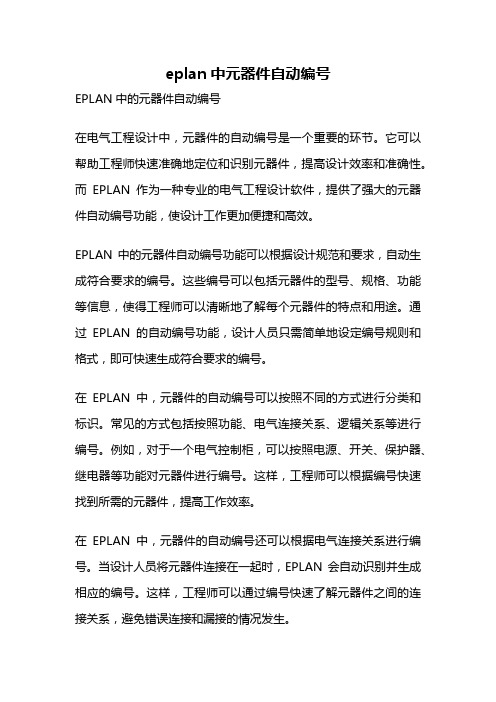 eplan 中元器件自动编号

EPLAN 中的元器件自动编号

在电气工程设计中，元器件的自动编号是一个重要的环节。它可以帮助工程师快速准确地定位和识别元器件，提高设计效率和准确性。而 EPLAN 作为一种专业的电气工程设计软件，提供了强大的元器件自动编号功能，使设计工作更加便捷和高效。

EPLAN 中的元器件自动编号功能可以根据设计规范和要求，自动生成符合要求的编号。这些编号可以包括元器件的型号、规格、功能等信息，使得工程师可以清晰地了解每个元器件的特点和用途。通过 EPLAN 的自动编号功能，设计人员只需简单地设定编号规则和格式，即可快速生成符合要求的编号。

在 EPLAN 中，元器件的自动编号可以按照不同的方式进行分类和标识。常见的方式包括按照功能、电气连接关系、逻辑关系等进行编号。例如，对于一个电气控制柜，可以按照电源、开关、保护器、继电器等功能对元器件进行编号。这样，工程师可以根据编号快速找到所需的元器件，提高工作效率。

在 EPLAN 中，元器件的自动编号还可以根据电气连接关系进行编号。当设计人员将元器件连接在一起时，EPLAN 会自动识别并生成相应的编号。这样，工程师可以通过编号快速了解元器件之间的连接关系，避免错误连接和漏接的情况发生。